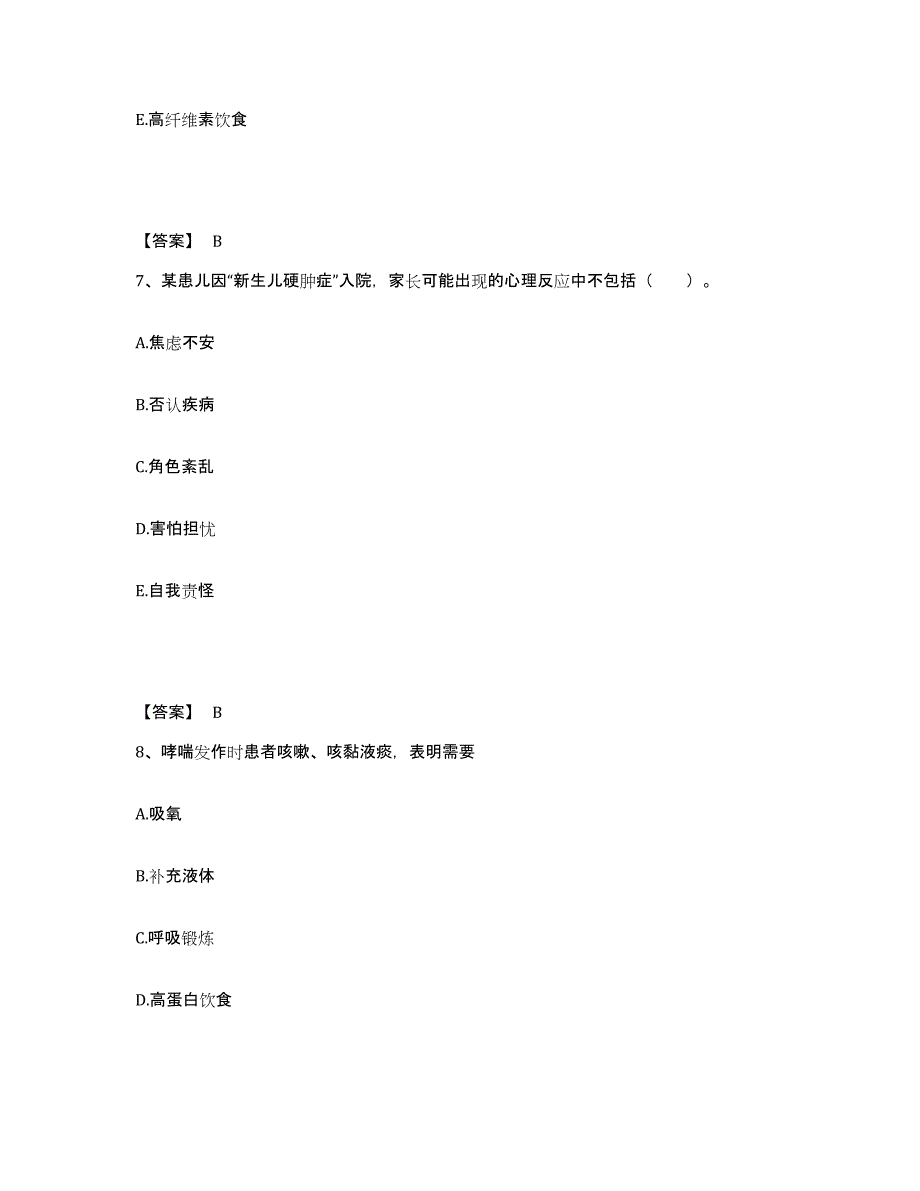 E.高纤维素饮食

【答案】 B

7、某患儿因“新生儿硬肿症”入院，家长可能出现的心理反应中不包括（　　）。

A.焦虑不安

B.否认疾病

C.角色紊乱

D.害怕担忧

E.自我责怪

【答案】 B

8、哮喘发作时患者咳嗽、咳黏液痰，表明需要

A.吸氧

B.补充液体

C.呼吸锻炼

D.高蛋白饮食